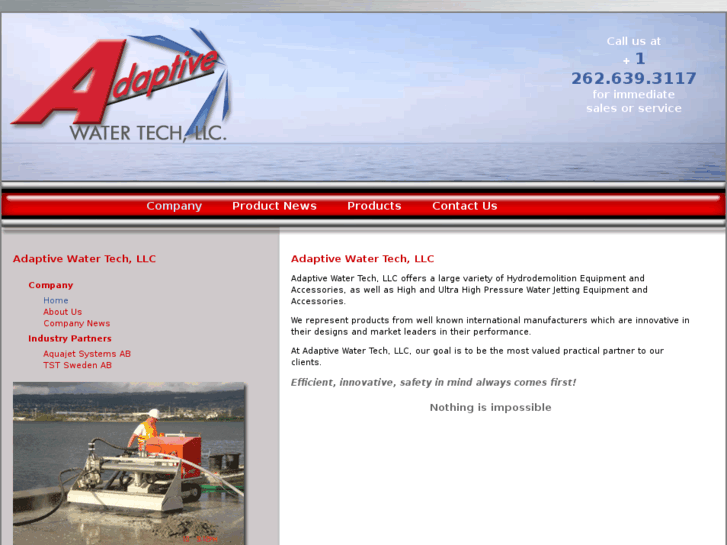 Adaptive
WATER TECH, LLC.

Call us at
+ 1
262.639.3117
for immediate
sales or service

Company Product News Products Contact Us

Adaptive Water Tech, LLC

Company
Home
About Us
Company News
Industry Partners
Aquajet Systems AB
TST Sweden AB

Adaptive Water Tech, LLC

Adaptive Water Tech, LLC offers a large variety of Hydrodemolition Equipment and Accessories, as well as High and Ultra High Pressure Water Jetting Equipment and Accessories.

We represent products from well known international manufacturers which are innovative in their designs and market leaders in their performance.

At Adaptive Water Tech, LLC, our goal is to be the most valued practical partner to our clients.

Efficient, innovative, safety in mind always comes first!

Nothing is impossible